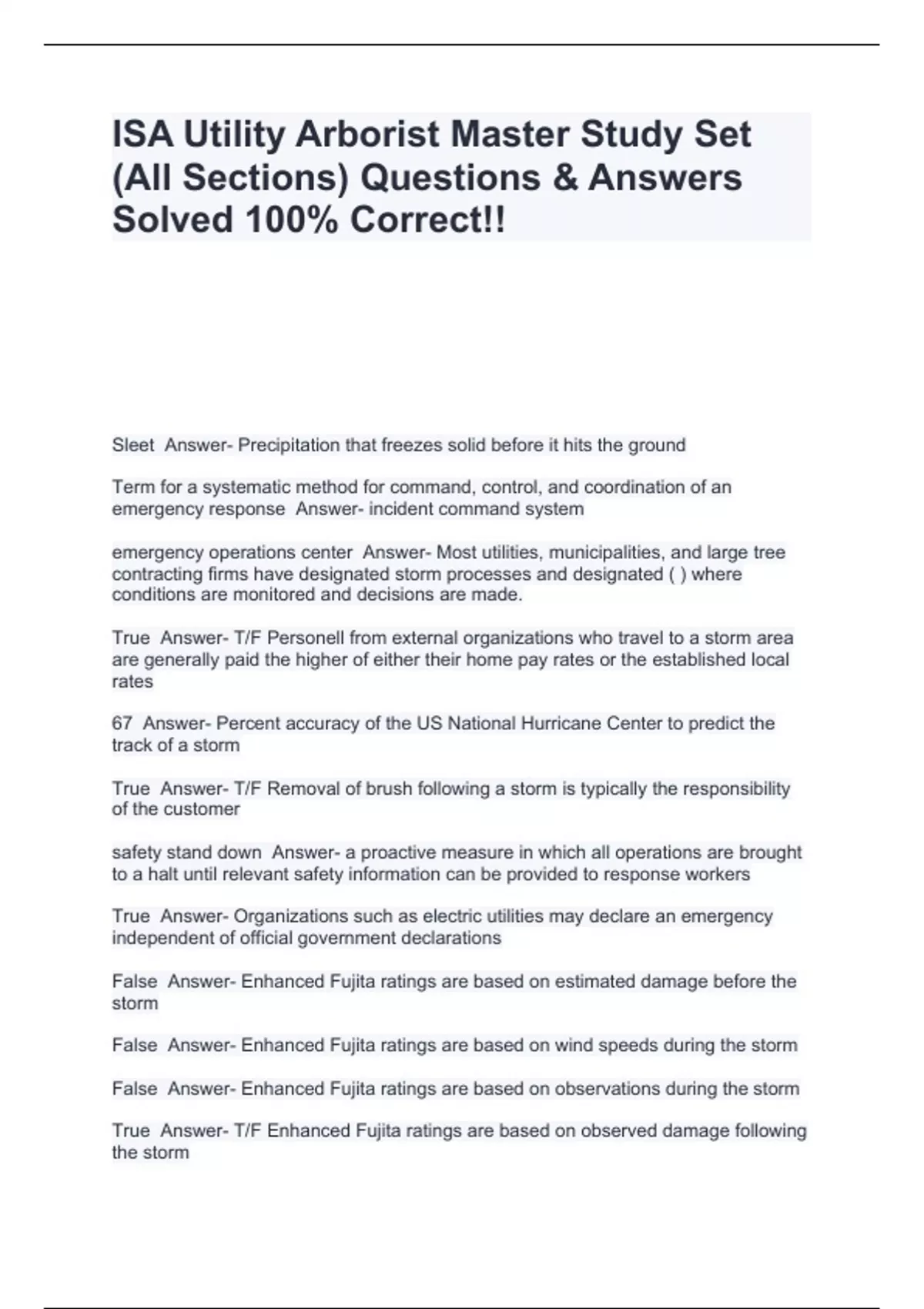 ISA Utility Arborist Master Study Set (All Sections) Questions & Answers Solved 100% Correct!!

Sleet Answer- Precipitation that freezes solid before it hits the ground

Term for a systematic method for command, control, and coordination of an emergency response Answer- incident command system

emergency operations center Answer- Most utilities, municipalities, and large tree contracting firms have designated storm processes and designated ( ) where conditions are monitored and decisions are made.

True Answer- T/F Personell from external organizations who travel to a storm area are generally paid the higher of either their home pay rates or the established local rates

67 Answer- Percent accuracy of the US National Hurricane Center to predict the track of a storm

True Answer- T/F Removal of brush following a storm is typically the responsibility of the customer

safety stand down Answer- a proactive measure in which all operations are brought to a halt until relevant safety information can be provided to response workers

True Answer- Organizations such as electric utilities may declare an emergency independent of official government declarations

False Answer- Enhanced Fujita ratings are based on estimated damage before the storm

False Answer- Enhanced Fujita ratings are based on wind speeds during the storm

False Answer- Enhanced Fujita ratings are based on observations during the storm

True Answer- T/F Enhanced Fujita ratings are based on observed damage following the storm